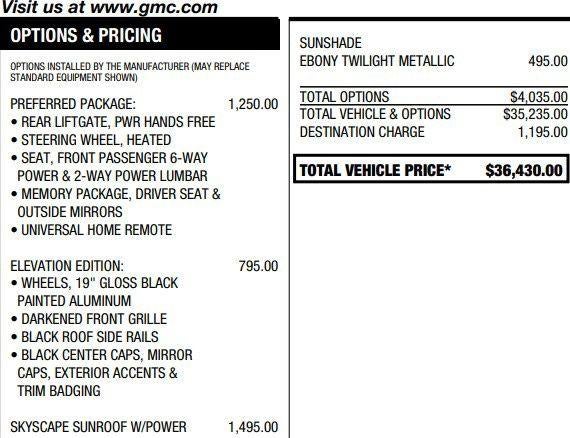 Visit us at www.gmc.com

OPTIONS & PRICING

OPTIONS INSTALLED BY THE MANUFACTURER (MAY REPLACE STANDARD EQUIPMENT SHOWN)

PREFERRED PACKAGE: 1,250.00
• REAR LIFTGATE, PWR HANDS FREE
• STEERING WHEEL, HEATED
• SEAT, FRONT PASSENGER 6-WAY POWER & 2-WAY POWER LUMBAR
• MEMORY PACKAGE, DRIVER SEAT & OUTSIDE MIRRORS
• UNIVERSAL HOME REMOTE

ELEVATION EDITION: 795.00
• WHEELS, 19" GLOSS BLACK PAINTED ALUMINUM
• DARKENED FRONT GRILLE
• BLACK ROOF SIDE RAILS
• BLACK CENTER CAPS, MIRROR CAPS, EXTERIOR ACCENTS & TRIM BADGING

SKYSCAPE SUNROOF W/POWER 1,495.00

SUNSHADE
EBONY TWILIGHT METALLIC 495.00

TOTAL OPTIONS $4,035.00
TOTAL VEHICLE & OPTIONS $35,235.00
DESTINATION CHARGE 1,195.00

TOTAL VEHICLE PRICE* $36,430.00